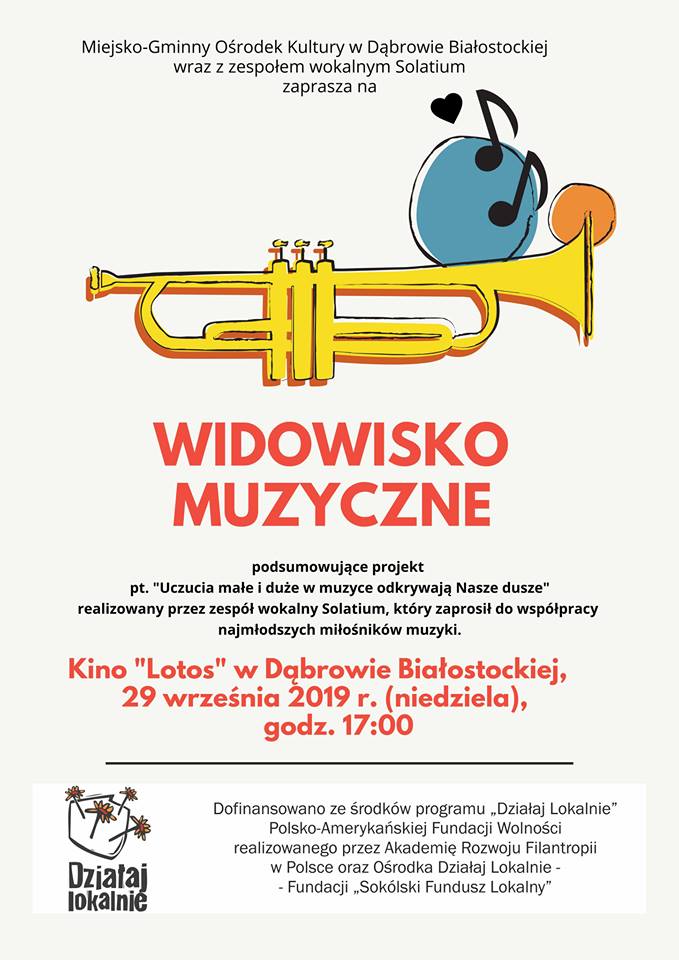 Miejsko-Gminny Ośrodek Kultury w Dąbrowie Białostockiej
wraz z zespołem wokalnym Solatium
zaprasza na

WIDOWISKO MUZYCZNE

podsumowujące projekt
pt. "Uczucia małe i duże w muzyce odkrywają Nasze dusze"
realizowany przez zespół wokalny Solatium, który zaprosił do współpracy najmłodszych miłośników muzyki.

Kino "Lotos" w Dąbrowie Białostockiej,
29 września 2019 r. (niedziela),
godz. 17:00

Działaj lokalnie

Dofinansowano ze środków programu „Działaj Lokalnie" Polsko-Amerykańskiej Fundacji Wolności realizowanego przez Akademię Rozwoju Filantropii w Polsce oraz Ośrodka Działaj Lokalnie - - Fundacji „Sokólski Fundusz Lokalny"